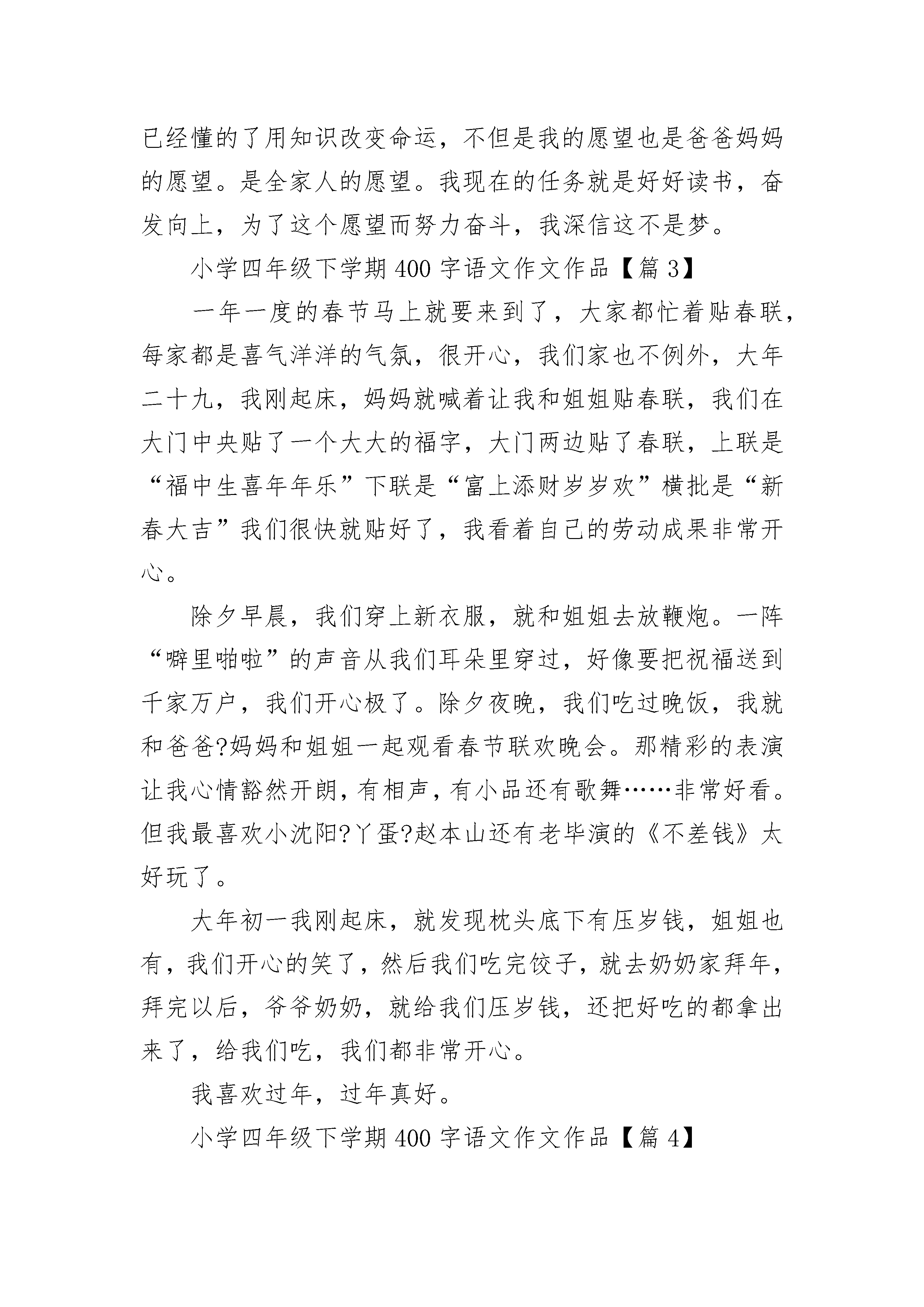 已经懂的了用知识改变命运，不但是我的愿望也是爸爸妈妈的愿望。是全家人的愿望。我现在的任务就是好好读书，奋发向上，为了这个愿望而努力奋斗，我深信这不是梦。

小学四年级下学期400字语文作文作品【篇3】

一年一度的春节马上就要来到了，大家都忙着贴春联，每家都是喜气洋洋的气氛，很开心，我们家也不例外，大年二十九，我刚起床，妈妈就喊着让我和姐姐贴春联，我们在大门中央贴了一个大大的福字，大门两边贴了春联，上联是“福中生喜年年乐”下联是“富上添财岁岁欢”横批是“新春大吉”我们很快就贴好了，我看着自己的劳动成果非常开心。

除夕早晨，我们穿上新衣服，就和姐姐去放鞭炮。一阵“噼里啪啦”的声音从我们耳朵里穿过，好像要把祝福送到千家万户，我们开心极了。除夕夜晚，我们吃过晚饭，我就和爸爸?妈妈和姐姐一起观看春节联欢晚会。那精彩的表演让我心情豁然开朗，有相声，有小品还有歌舞……非常好看。但我最喜欢小沈阳?丫蛋?赵本山还有老毕演的《不差钱》太好玩了。

大年初一我刚起床，就发现枕头底下有压岁钱，姐姐也有，我们开心的笑了，然后我们吃完饺子，就去奶奶家拜年，拜完以后，爷爷奶奶，就给我们压岁钱，还把好吃的都拿出来了，给我们吃，我们都非常开心。

我喜欢过年，过年真好。

小学四年级下学期400字语文作文作品【篇4】